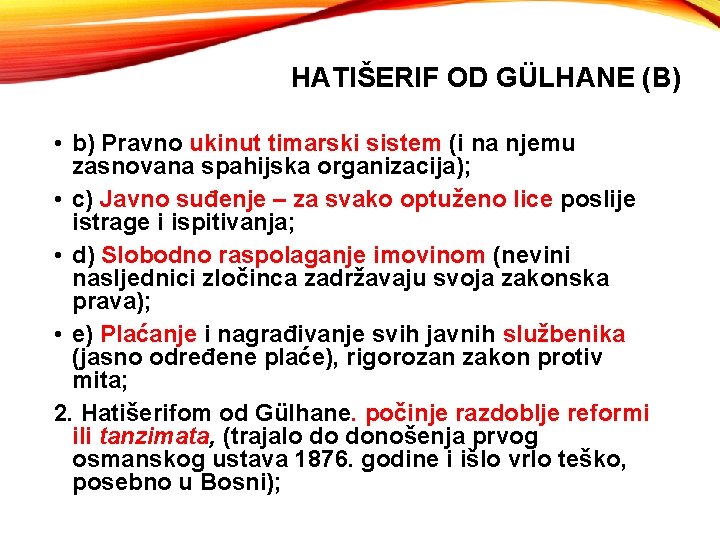 HATIŠERIF OD GÜLHANE (B)

• b) Pravno ukinut timarski sistem (i na njemu zasnovana spahijska organizacija);

• c) Javno suđenje – za svako optuženo lice poslije istrage i ispitivanja;

• d) Slobodno raspolaganje imovinom (nevini nasljednici zločinca zadržavaju svoja zakonska prava);

• e) Plaćanje i nagrađivanje svih javnih službenika (jasno određene plaće), rigorozan zakon protiv mita;

2. Hatišerifom od Gülhane. počinje razdoblje reformi ili tanzimata, (trajalo do donošenja prvog osmanskog ustava 1876. godine i išlo vrlo teško, posebno u Bosni);